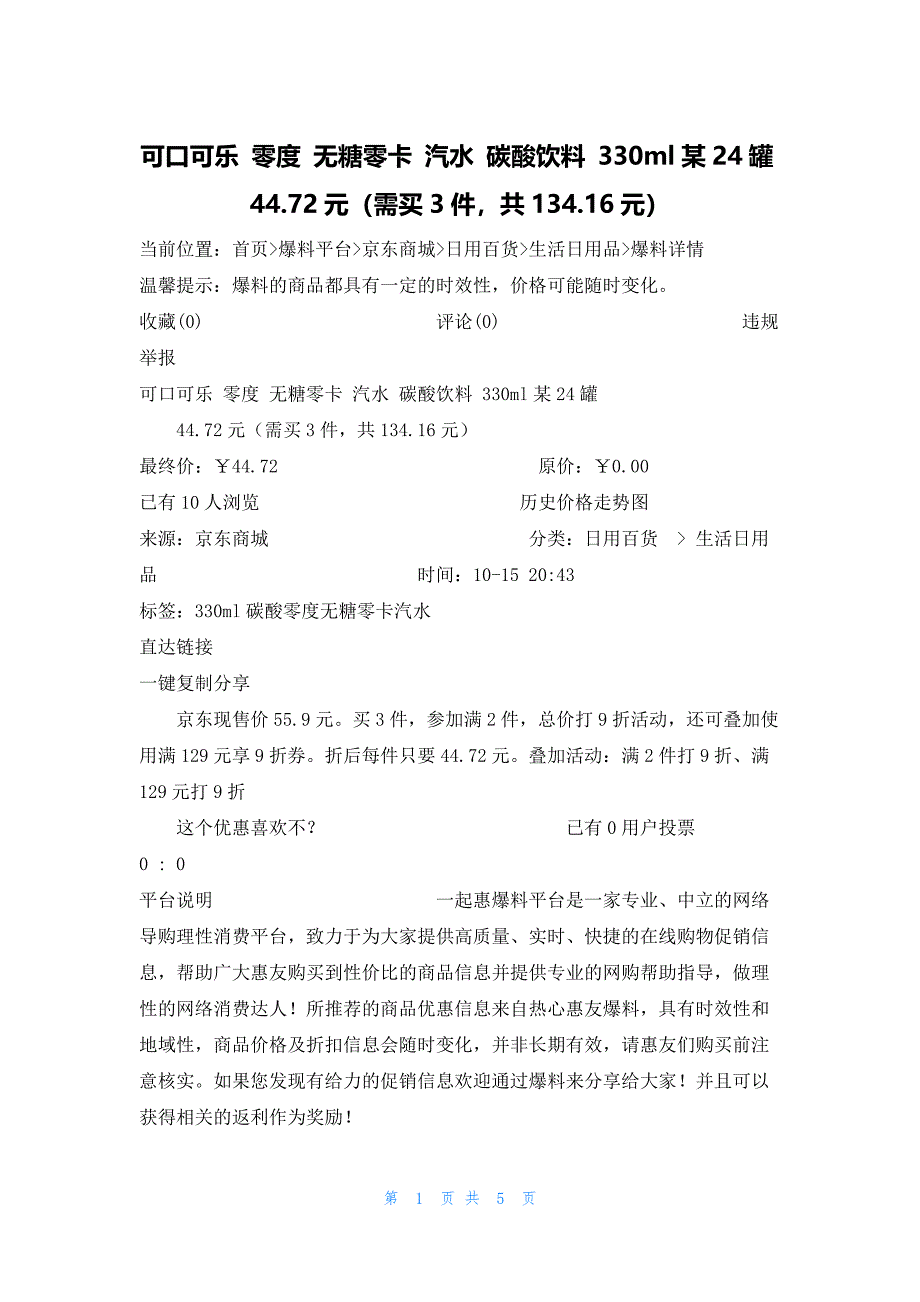 可口可乐 零度 无糖零卡 汽水 碳酸饮料 330ml 某 24 罐 44.72 元（需买 3 件，共 134.16 元）

当前位置：首页>爆料平台>京东商城>日用百货>生活日用品>爆料详情

温馨提示：爆料的商品都具有一定的时效性，价格可能随时变化。

收藏(0) 评论(0) 违规举报

可口可乐 零度 无糖零卡 汽水 碳酸饮料 330ml 某 24 罐

44.72 元（需买 3 件，共 134.16 元）

最终价：￥44.72 原价：￥0.00

已有 10 人浏览 历史价格走势图

来源：京东商城 分类：日用百货 > 生活日用品 时间：10-15 20:43

标签：330ml 碳酸零度无糖零卡汽水

直达链接

一键复制分享

京东现售价 55.9 元。买 3 件，参加满 2 件，总价打 9 折活动，还可叠加使用满 129 元享 9 折券。折后每件只要 44.72 元。叠加活动：满 2 件打 9 折、满 129 元打 9 折

这个优惠喜欢不？ 已有 0 用户投票

0 : 0

平台说明 一起惠爆料平台是一家专业、中立的网络导购理性消费平台，致力于为大家提供高质量、实时、快捷的在线购物促销信息，帮助广大惠友购买到性价比的商品信息并提供专业的网购帮助指导，做理性的网络消费达人！所推荐的商品优惠信息来自热心惠友爆料，具有时效性和地域性，商品价格及折扣信息会随时变化，并非长期有效，请惠友们购买前注意核实。如果您发现有给力的促销信息欢迎通过爆料来分享给大家！并且可以获得相关的返利作为奖励！

第 1 页 共 5 页